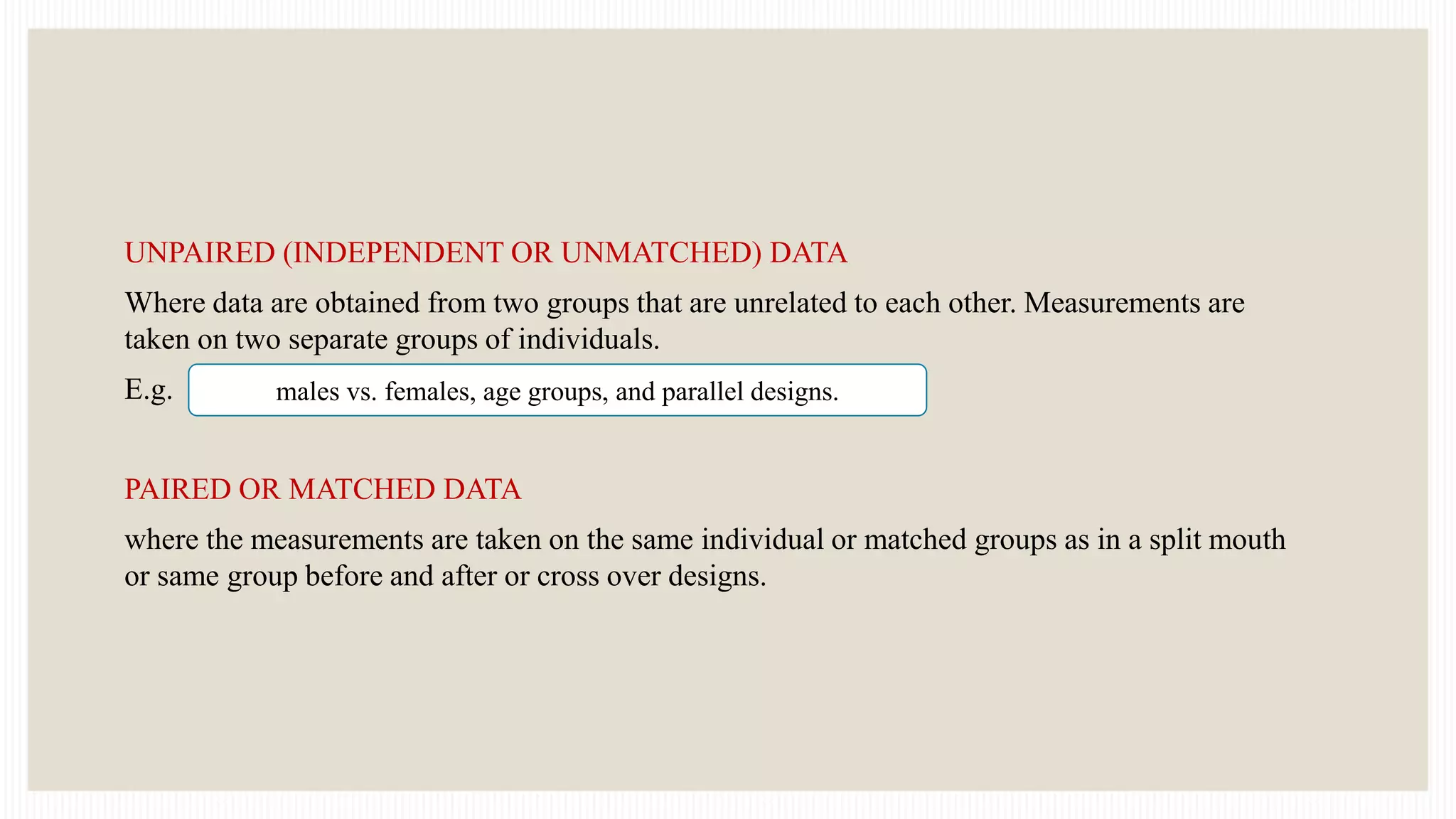 UNPAIRED (INDEPENDENT OR UNMATCHED) DATA

Where data are obtained from two groups that are unrelated to each other. Measurements are taken on two separate groups of individuals.

E.g. males vs. females, age groups, and parallel designs.

PAIRED OR MATCHED DATA

where the measurements are taken on the same individual or matched groups as in a split mouth or same group before and after or cross over designs.